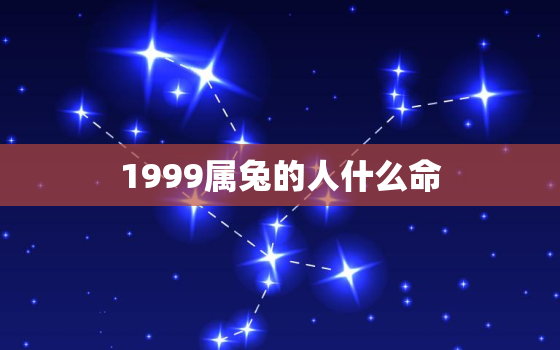 1999属兔的人什么命